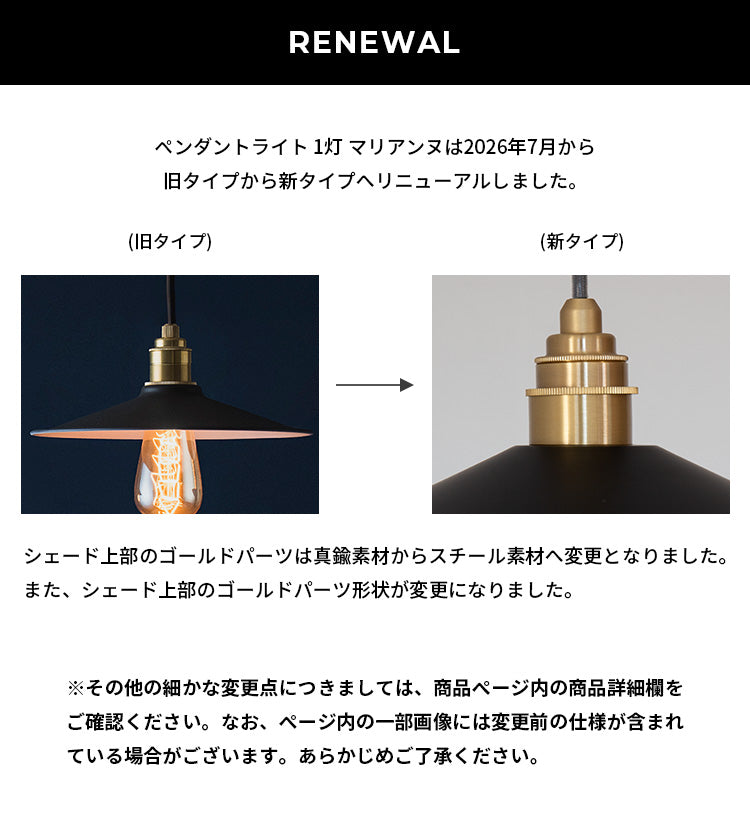 RENEWAL

ペンダントライト 1灯 マリアンヌは2026年7月から
旧タイプから新タイプへリニューアルしました。

(旧タイプ)

(新タイプ)

シェード上部のゴールドパーツは真鍮素材からスチール素材へ変更となりました。
また、シェード上部のゴールドパーツ形状が変更になりました。

※その他の細かな変更点につきましては、商品ページ内の商品詳細欄をご確認ください。なお、ページ内の一部画像には変更前の仕様が含まれている場合がございます。あらかじめご了承ください。